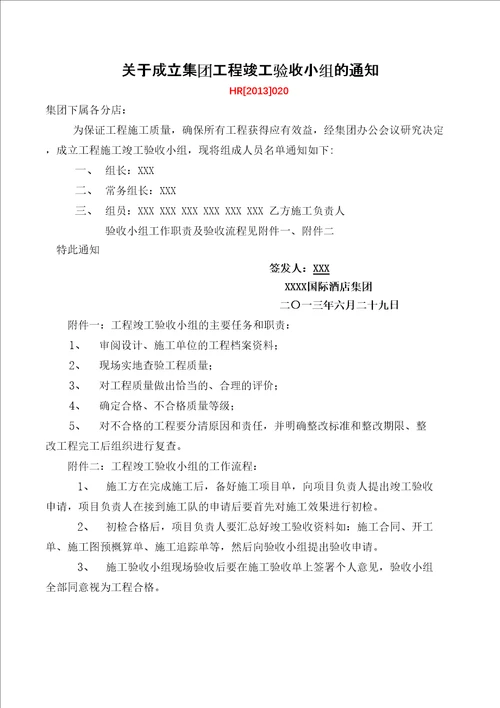 关于成立集团工程竣工验收小组的通知

HR[2013]020

集团下属各分店：

为保证工程施工质量，确保所有工程获得应有效益，经集团办公会议研究决定，成立工程施工竣工验收小组，现将组成人员名单通知如下：

一、 组长：XXX

二、 常务组长：XXX

三、 组员：XXX XXX XXX XXX XXX XXX 乙方施工负责人

验收小组工作职责及验收流程见附件一、附件二

特此通知

签发人：XXX

XXXX国际酒店集团

二〇一三年六月二十九日

附件一：工程竣工验收小组的主要任务和职责：

1、 审阅设计、施工单位的工程档案资料；

2、 现场实地查验工程质量；

3、 对工程质量做出恰当的、合理的评价；

4、 确定合格、不合格质量等级；

5、 对不合格的工程要分清原因和责任，并明确整改标准和整改期限、整改工程完工后组织进行复查。

附件二：工程竣工验收小组的工作流程：

1、 施工方在完成施工后，备好施工项目单，向项目负责人提出竣工验收申请，项目负责人在接到施工队的申请后要首先对施工效果进行初检。

2、 初检合格后，项目负责人要汇总好竣工验收资料如：施工合同、开工单、施工图预概算单、施工追踪单等，然后向验收小组提出验收申请。

3、 施工验收小组现场验收后要在施工验收单上签署个人意见，验收小组全部同意视为工程合格。